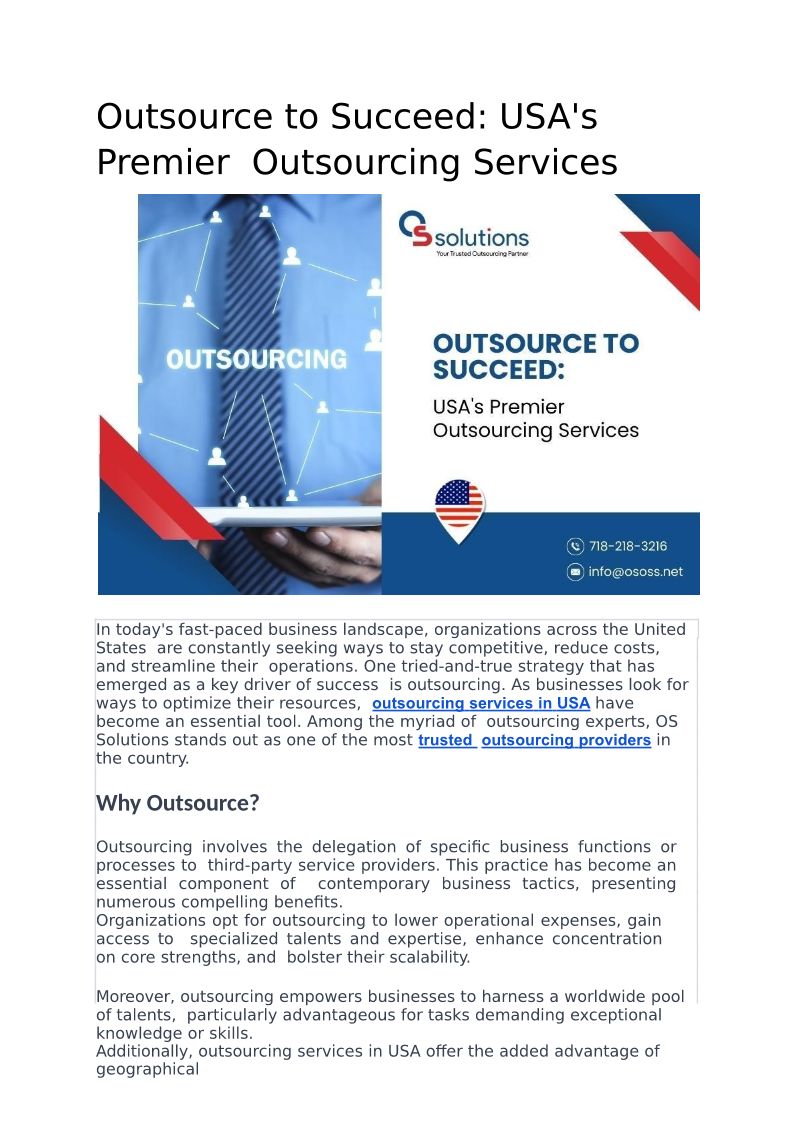 Outsource to Succeed: USA's Premier Outsourcing Services

OUTSOURCING

OS solutions
Your Trusted Outsourcing Partner

OUTSOURCE TO SUCCEED:

USA's Premier Outsourcing Services

718-218-3216

info@ososs.net

In today's fast-paced business landscape, organizations across the United States are constantly seeking ways to stay competitive, reduce costs, and streamline their operations. One tried-and-true strategy that has emerged as a key driver of success is outsourcing. As businesses look for ways to optimize their resources, outsourcing services in USA have become an essential tool. Among the myriad of outsourcing experts, OS Solutions stands out as one of the most trusted outsourcing providers in the country.

Why Outsource?

Outsourcing involves the delegation of specific business functions or processes to third-party service providers. This practice has become an essential component of contemporary business tactics, presenting numerous compelling benefits.
Organizations opt for outsourcing to lower operational expenses, gain access to specialized talents and expertise, enhance concentration on core strengths, and bolster their scalability.

Moreover, outsourcing empowers businesses to harness a worldwide pool of talents, particularly advantageous for tasks demanding exceptional knowledge or skills.
Additionally, outsourcing services in USA offer the added advantage of geographical